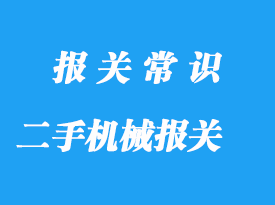 报关常识

二手机械报关